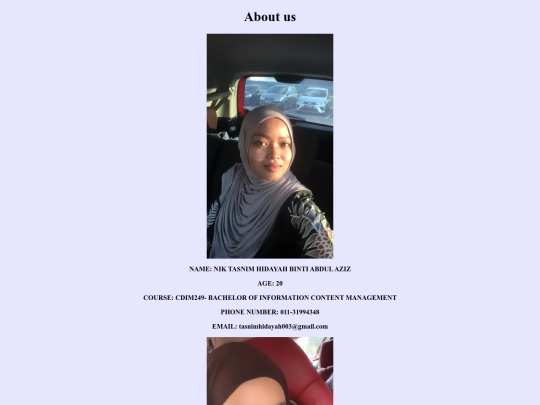 About us

NAME: NIK TASNIM HIDAYAH BINTI ABDUL AZIZ

AGE: 20

COURSE: CDIM249- BACHELOR OF INFORMATION CONTENT MANAGEMENT

PHONE NUMBER: 011-31994348

EMAIL: tasnimhidayah003@gmail.com